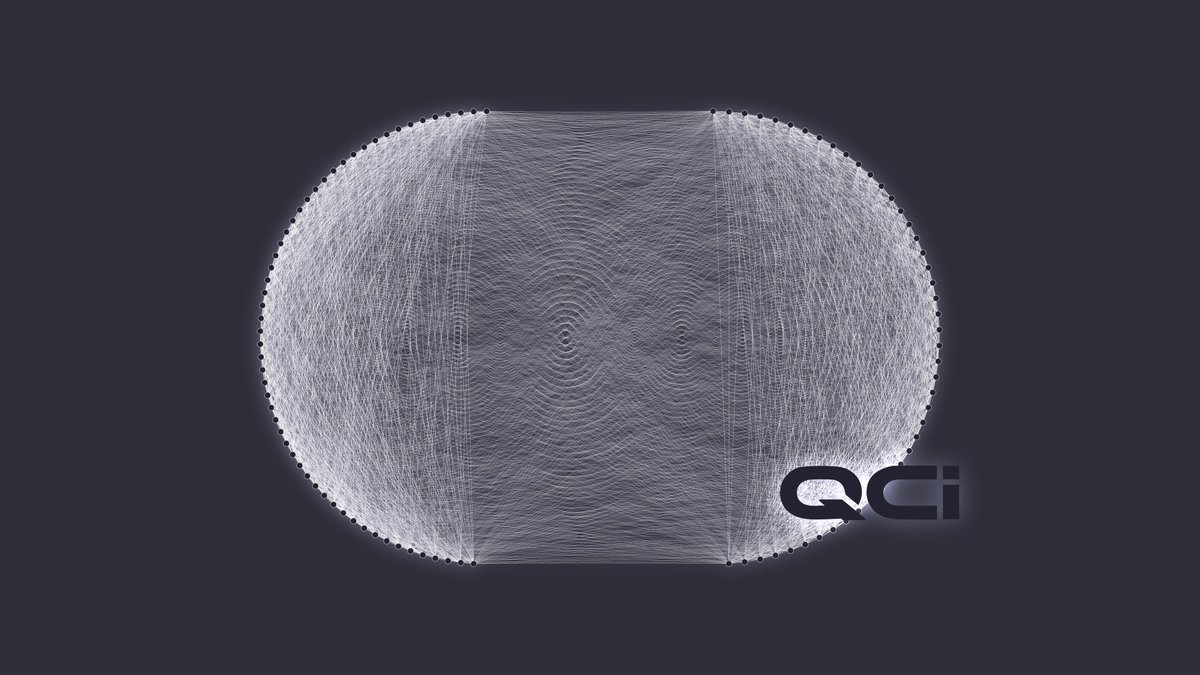 QCi